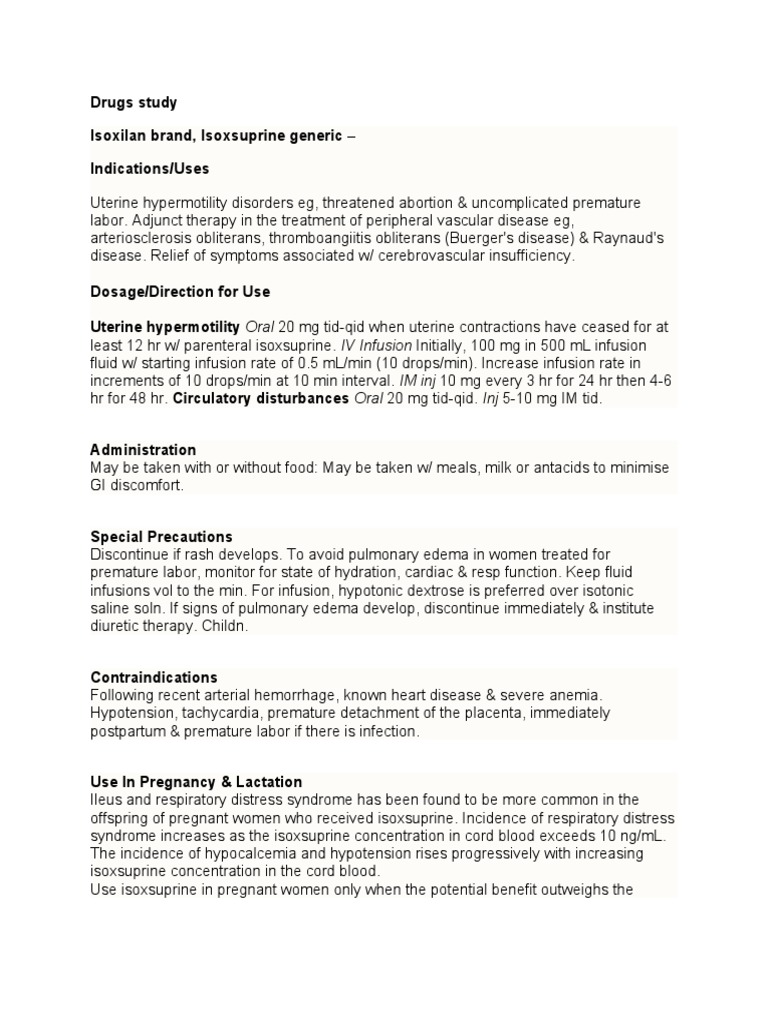 Drugs study

Isoxilan brand, Isoxsuprine generic –

Indications/Uses

Uterine hypermotility disorders eg, threatened abortion & uncomplicated premature labor. Adjunct therapy in the treatment of peripheral vascular disease eg, arteriosclerosis obliterans, thromboangiitis obliterans (Buerger's disease) & Raynaud's disease. Relief of symptoms associated w/ cerebrovascular insufficiency.

Dosage/Direction for Use

Uterine hypermotility Oral 20 mg tid-qid when uterine contractions have ceased for at least 12 hr w/ parenteral isoxsuprine. IV Infusion Initially, 100 mg in 500 mL infusion fluid w/ starting infusion rate of 0.5 mL/min (10 drops/min). Increase infusion rate in increments of 10 drops/min at 10 min interval. IM inj 10 mg every 3 hr for 24 hr then 4-6 hr for 48 hr. Circulatory disturbances Oral 20 mg tid-qid. Inj 5-10 mg IM tid.

Administration
May be taken with or without food: May be taken w/ meals, milk or antacids to minimise GI discomfort.

Special Precautions
Discontinue if rash develops. To avoid pulmonary edema in women treated for premature labor, monitor for state of hydration, cardiac & resp function. Keep fluid infusions vol to the min. For infusion, hypotonic dextrose is preferred over isotonic saline soln. If signs of pulmonary edema develop, discontinue immediately & institute diuretic therapy. Childn.

Contraindications
Following recent arterial hemorrhage, known heart disease & severe anemia. Hypotension, tachycardia, premature detachment of the placenta, immediately postpartum & premature labor if there is infection.

Use In Pregnancy & Lactation
Ileus and respiratory distress syndrome has been found to be more common in the offspring of pregnant women who received isoxsuprine. Incidence of respiratory distress syndrome increases as the isoxsuprine concentration in cord blood exceeds 10 ng/mL. The incidence of hypocalcemia and hypotension rises progressively with increasing isoxsuprine concentration in the cord blood.
Use isoxsuprine in pregnant women only when the potential benefit outweighs the